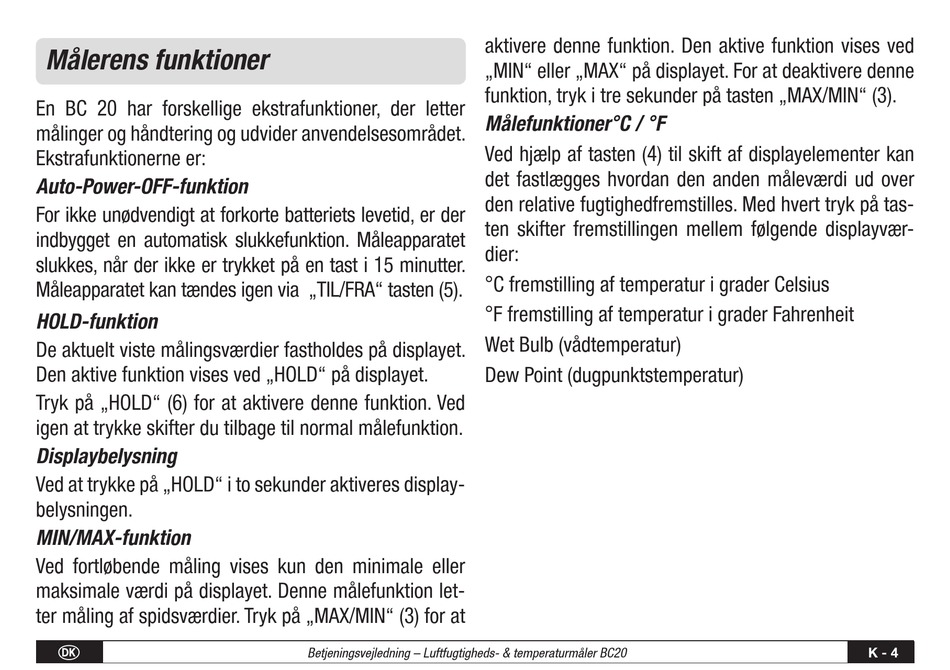 Målerens funktioner

En BC 20 har forskellige ekstrafunktioner, der letter målinger og håndtering og udvider anvendelsesområdet. Ekstrafunktionerne er:

Auto-Power-OFF-funktion

For ikke unødvendigt at forkorte batteriets levetid, er der indbygget en automatisk slukkefunktion. Måleapparatet slukkes, når der ikke er trykket på en tast i 15 minutter. Måleapparatet kan tændes igen via „TIL/FRA“ tasten (5).

HOLD-funktion

De aktuelt viste målingsværdier fastholdes på displayet. Den aktive funktion vises ved „HOLD“ på displayet.

Tryk på „HOLD“ (6) for at aktivere denne funktion. Ved igen at trykke skifter du tilbage til normal målefunktion.

Displaybelysning

Ved at trykke på „HOLD“ i to sekunder aktiveres displaybelysningen.

MIN/MAX-funktion

Ved fortløbende måling vises kun den minimale eller maksimale værdi på displayet. Denne målefunktion letter måling af spidsværdier. Tryk på „MAX/MIN“ (3) for at aktivere denne funktion. Den aktive funktion vises ved „MIN“ eller „MAX“ på displayet. For at deaktivere denne funktion, tryk i tre sekunder på tasten „MAX/MIN“ (3).

Målefunktioner°C / °F

Ved hjælp af tasten (4) til skift af displayelementer kan det fastlægges hvordan den anden måleværdi ud over den relative fugtighedfremstilles. Med hvert tryk på tasten skifter fremstillingen mellem følgende displayværdier:

°C fremstilling af temperatur i grader Celsius

°F fremstilling af temperatur i grader Fahrenheit

Wet Bulb (vådtemperatur)

Dew Point (dugpunktstemperatur)

DK Betjeningsvejledning – Luftfugtigheds- & temperaturmåler BC20 K - 4